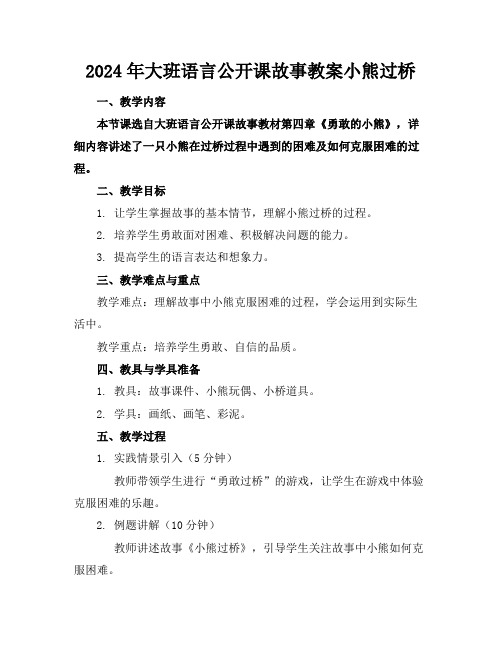 2024年大班语言公开课故事教案小熊过桥

一、教学内容

本节课选自大班语言公开课故事教材第四章《勇敢的小熊》，详细内容讲述了一只小熊在过桥过程中遇到的困难及如何克服困难的过程。

二、教学目标

1. 让学生掌握故事的基本情节，理解小熊过桥的过程。

2. 培养学生勇敢面对困难、积极解决问题的能力。

3. 提高学生的语言表达和想象力。

三、教学难点与重点

教学难点：理解故事中小熊克服困难的过程，学会运用到实际生活中。

教学重点：培养学生勇敢、自信的品质。

四、教具与学具准备

1. 教具：故事课件、小熊玩偶、小桥道具。

2. 学具：画纸、画笔、彩泥。

五、教学过程

1. 实践情景引入（5分钟）

教师带领学生进行“勇敢过桥”的游戏，让学生在游戏中体验克服困难的乐趣。

2. 例题讲解（10分钟）

教师讲述故事《小熊过桥》，引导学生关注故事中小熊如何克服困难。